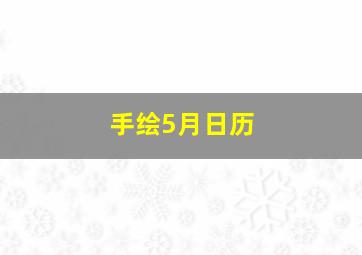 手绘5月日历